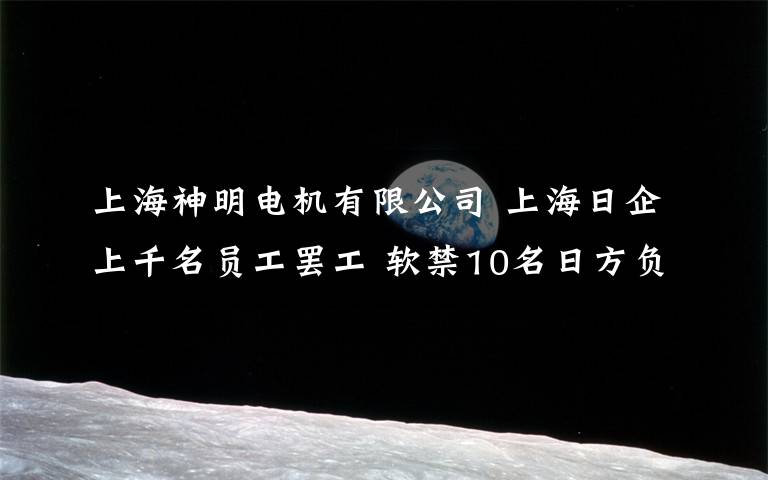 上海神明电机有限公司 上海日企上千名员工罢工 软禁10名日方负